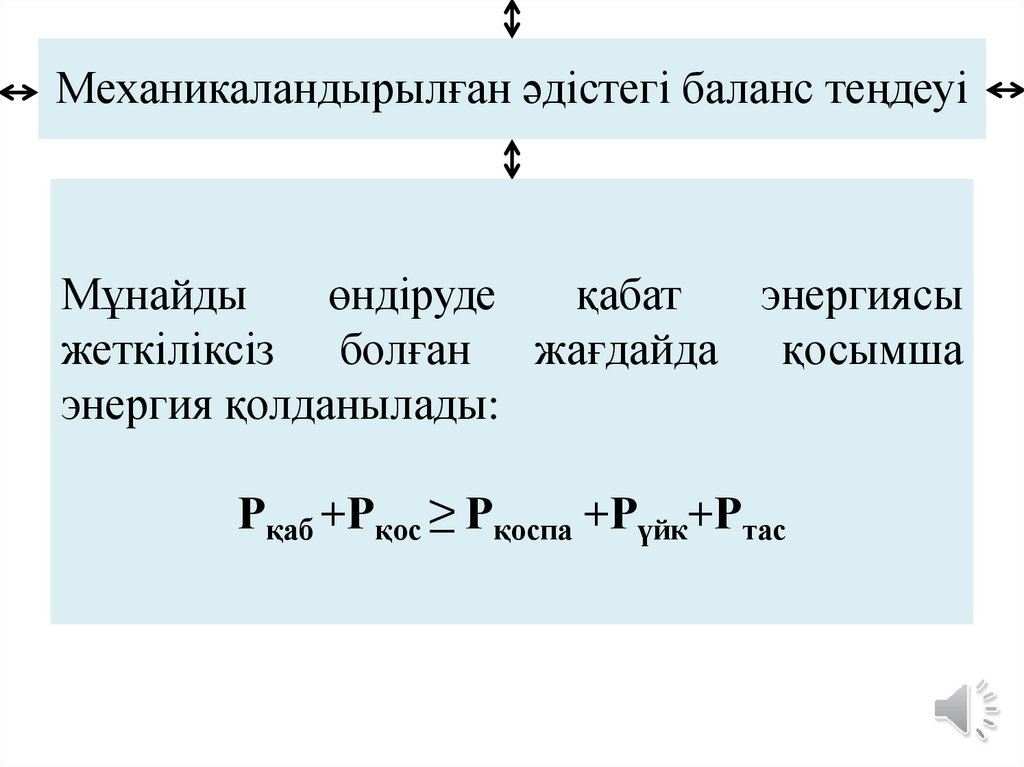 Механикаландырылған әдістегі баланс теңдеуі

Мұнайды өндіруде қабат энергиясы жеткіліксіз болған жағдайда қосымша энергия қолданылады:

$P_{қаб} + P_{қос} \geq P_{қоспа} + P_{үйк} + P_{тас}$